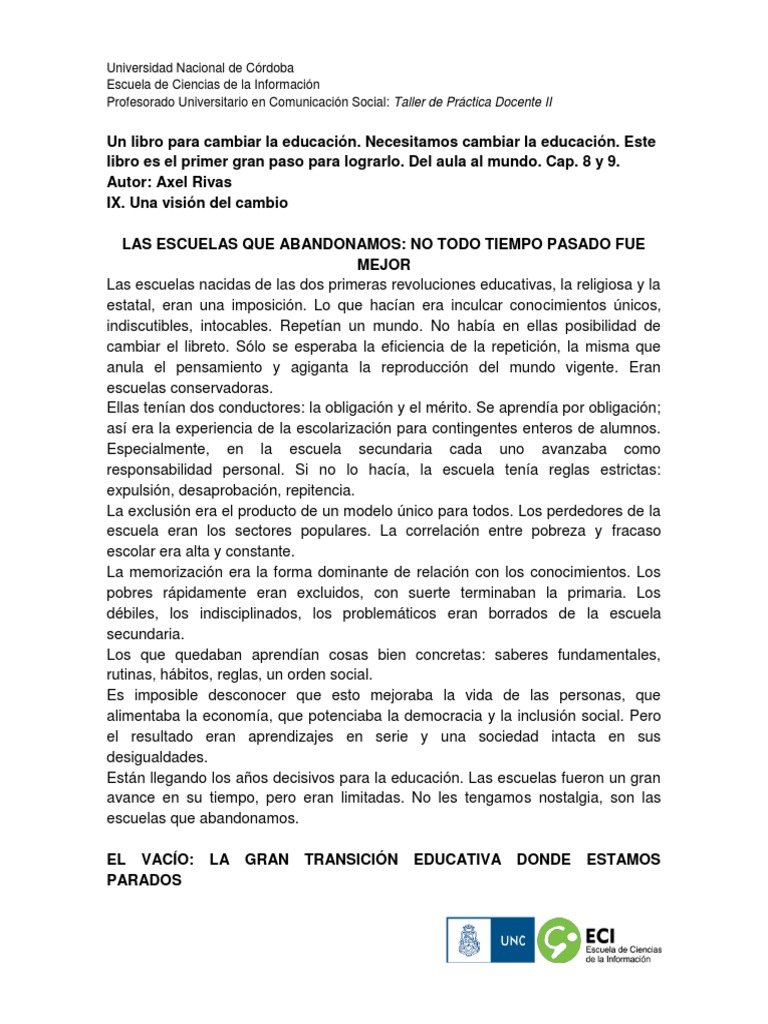 Universidad Nacional de Córdoba
Escuela de Ciencias de la Información
Profesorado Universitario en Comunicación Social: Taller de Práctica Docente II

Un libro para cambiar la educación. Necesitamos cambiar la educación. Este libro es el primer gran paso para lograrlo. Del aula al mundo. Cap. 8 y 9.
Autor: Axel Rivas
IX. Una visión del cambio

LAS ESCUELAS QUE ABANDONAMOS: NO TODO TIEMPO PASADO FUE MEJOR

Las escuelas nacidas de las dos primeras revoluciones educativas, la religiosa y la estatal, eran una imposición. Lo que hacían era inculcar conocimientos únicos, indiscutibles, intocables. Repetían un mundo. No había en ellas posibilidad de cambiar el libreto. Sólo se esperaba la eficiencia de la repetición, la misma que anula el pensamiento y agiganta la reproducción del mundo vigente. Eran escuelas conservadoras.

Ellas tenían dos conductores: la obligación y el mérito. Se aprendía por obligación; así era la experiencia de la escolarización para contingentes enteros de alumnos. Especialmente, en la escuela secundaria cada uno avanzaba como responsabilidad personal. Si no lo hacía, la escuela tenía reglas estrictas: expulsión, desaprobación, repitencia.

La exclusión era el producto de un modelo único para todos. Los perdedores de la escuela eran los sectores populares. La correlación entre pobreza y fracaso escolar era alta y constante.

La memorización era la forma dominante de relación con los conocimientos. Los pobres rápidamente eran excluidos, con suerte terminaban la primaria. Los débiles, los indisciplinados, los problemáticos eran borrados de la escuela secundaria.

Los que quedaban aprendían cosas bien concretas: saberes fundamentales, rutinas, hábitos, reglas, un orden social.

Es imposible desconocer que esto mejoraba la vida de las personas, que alimentaba la economía, que potenciaba la democracia y la inclusión social. Pero el resultado eran aprendizajes en serie y una sociedad intacta en sus desigualdades.

Están llegando los años decisivos para la educación. Las escuelas fueron un gran avance en su tiempo, pero eran limitadas. No les tengamos nostalgia, son las escuelas que abandonamos.

EL VACÍO: LA GRAN TRANSICIÓN EDUCATIVA DONDE ESTAMOS PARADOS

UNC
ECI
Escuela de Ciencias de la Información